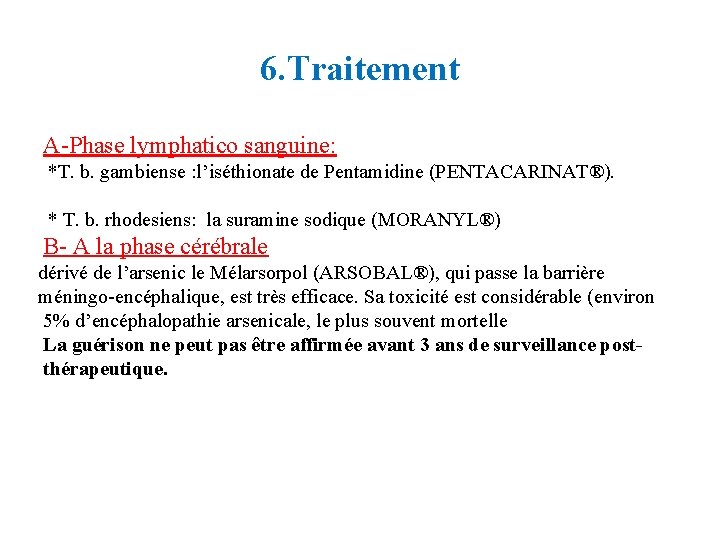 6.Traitement

A-Phase lymphatico sanguine:
*T. b. gambiense :l’iséthionate de Pentamidine (PENTACARINAT®).

* T. b. rhodesiens: la suramine sodique (MORANYL®)

B- A la phase cérébrale
dérivé de l’arsenic le Mélarsorpol (ARSOBAL®), qui passe la barrière méningo-encéphalique, est très efficace. Sa toxicité est considérable (environ 5% d’encéphalopathie arsenicale, le plus souvent mortelle
La guérison ne peut pas être affirmée avant 3 ans de surveillance post-thérapeutique.